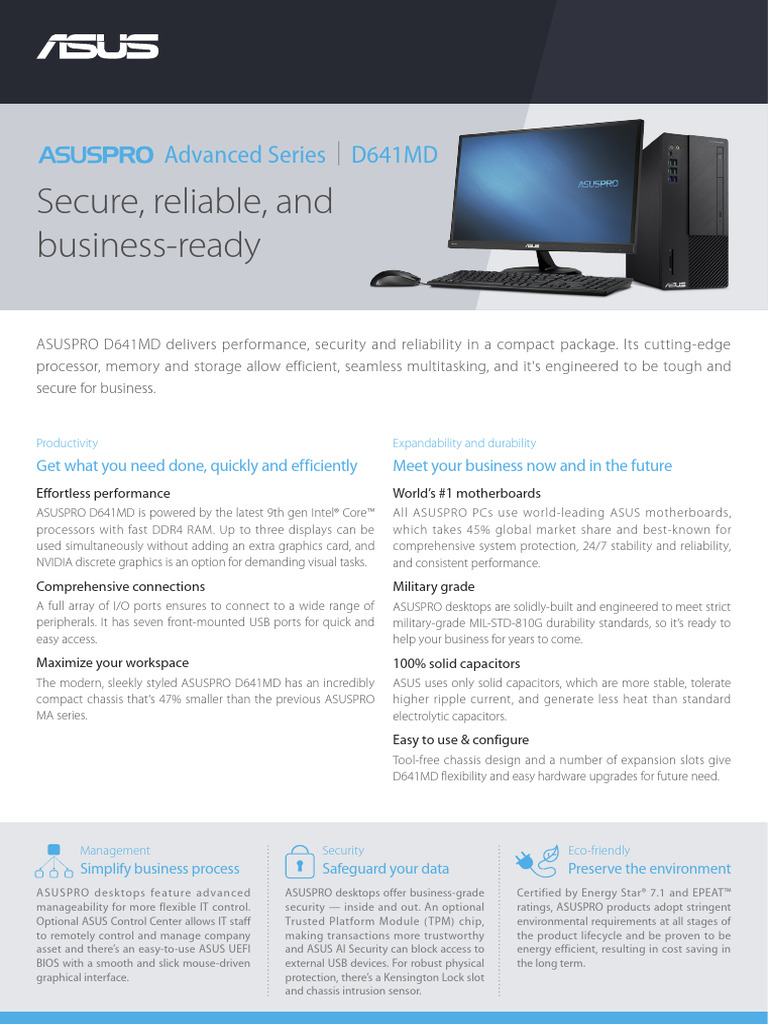 ASUS

ASUSPRO Advanced Series | D641MD

Secure, reliable, and business-ready

ASUSPRO

ASUS

ASUSPRO D641MD delivers performance, security and reliability in a compact package. Its cutting-edge processor, memory and storage allow efficient, seamless multitasking, and it's engineered to be tough and secure for business.

Productivity

Get what you need done, quickly and efficiently

Effortless performance

ASUSPRO D641MD is powered by the latest 9th gen Intel® Core™ processors with fast DDR4 RAM. Up to three displays can be used simultaneously without adding an extra graphics card, and NVIDIA discrete graphics is an option for demanding visual tasks.

Comprehensive connections

A full array of I/O ports ensures to connect to a wide range of peripherals. It has seven front-mounted USB ports for quick and easy access.

Maximize your workspace

The modern, sleekly styled ASUSPRO D641MD has an incredibly compact chassis that's 47% smaller than the previous ASUSPRO MA series.

Expandability and durability

Meet your business now and in the future

World's #1 motherboards

All ASUSPRO PCs use world-leading ASUS motherboards, which takes 45% global market share and best-known for comprehensive system protection, 24/7 stability and reliability, and consistent performance.

Military grade

ASUSPRO desktops are solidly-built and engineered to meet strict military-grade MIL-STD-810G durability standards, so it's ready to help your business for years to come.

100% solid capacitors

ASUS uses only solid capacitors, which are more stable, tolerate higher ripple current, and generate less heat than standard electrolytic capacitors.

Easy to use & configure

Tool-free chassis design and a number of expansion slots give D641MD flexibility and easy hardware upgrades for future need.

Management

Simplify business process

ASUSPRO desktops feature advanced manageability for more flexible IT control. Optional ASUS Control Center allows IT staff to remotely control and manage company asset and there's an easy-to-use ASUS UEFI BIOS with a smooth and slick mouse-driven graphical interface.

Security

Safeguard your data

ASUSPRO desktops offer business-grade security — inside and out. An optional Trusted Platform Module (TPM) chip, making transactions more trustworthy and ASUS AI Security can block access to external USB devices. For robust physical protection, there's a Kensington Lock slot and chassis intrusion sensor.

Eco-friendly

Preserve the environment

Certified by Energy Star® 7.1 and EPEAT™ ratings, ASUSPRO products adopt stringent environmental requirements at all stages of the product lifecycle and be proven to be energy efficient, resulting in cost saving in the long term.